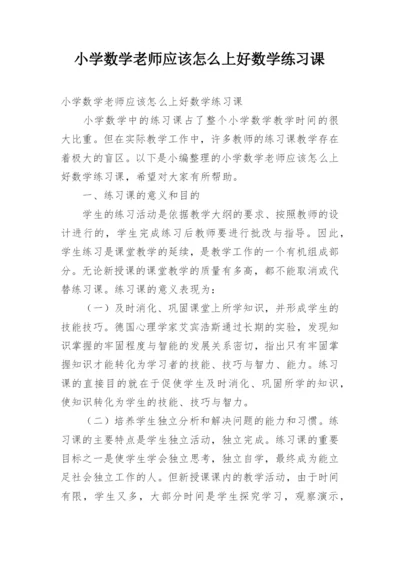 小学数学老师应该怎么上好数学练习课

小学数学老师应该怎么上好数学练习课

小学数学中的练习课占了整个小学数学教学时间的很大比重。但在实际教学工作中，许多教师的练习课教学存在着极大的盲区。以下是小编整理的小学数学老师应该怎么上好数学练习课，希望对大家有所帮助。

一、练习课的意义和目的

学生的练习活动是依据教学大纲的要求、按照教师的设计进行的，学生完成练习后教师要进行批改与指导。因此，学生练习是课堂教学的延续，是教学工作的一个有机组成部分。无论新授课的课堂教学的质量有多高，都不能取消或代替练习课。练习课的意义表现为：

（一）及时消化、巩固课堂上所学知识，并形成学生的技能技巧。德国心理学家艾宾浩斯通过长期的实验，发现知识掌握的牢固程度与智能的发展关系密切，指出只有牢固掌握知识才能转化为学习者的技能、技巧与智力、能力。练习课的直接目的就在于促使学生及时消化、巩固所学的知识，使知识转化为学生的技能、技巧与智力。

（二）培养学生独立分析和解决问题的能力和习惯。练习课的主要特点是学生独立活动，独立完成。练习课的重要目标之一是使学生学会独立思考，独立自学，最终成为能立足社会独立工作的人。但新授课课内的教学活动，由于时间有限，学生又多，大部分时间是学生探究学习，观察演示，